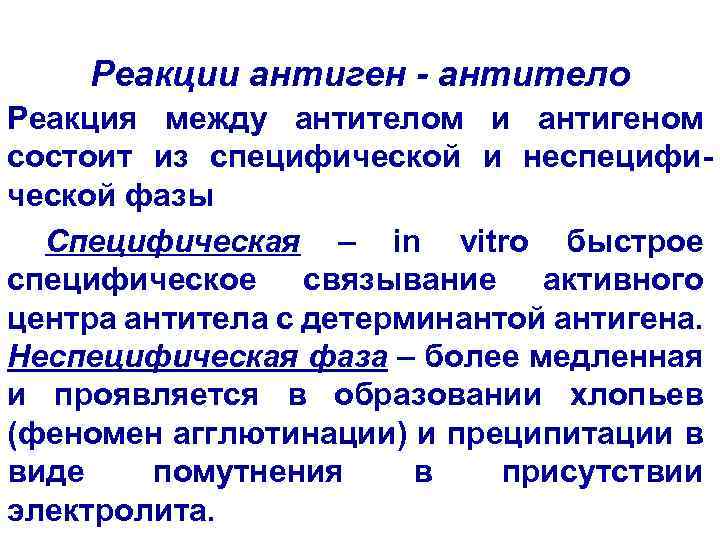 Реакции антиген - антитело

Реакция между антителом и антигеном состоит из специфической и неспецифической фазы

Специфическая – in vitro быстрое специфическое связывание активного центра антитела с детерминантой антигена. Неспецифическая фаза – более медленная и проявляется в образовании хлопьев (феномен агглютинации) и преципитации в виде помутнения в присутствии электролита.